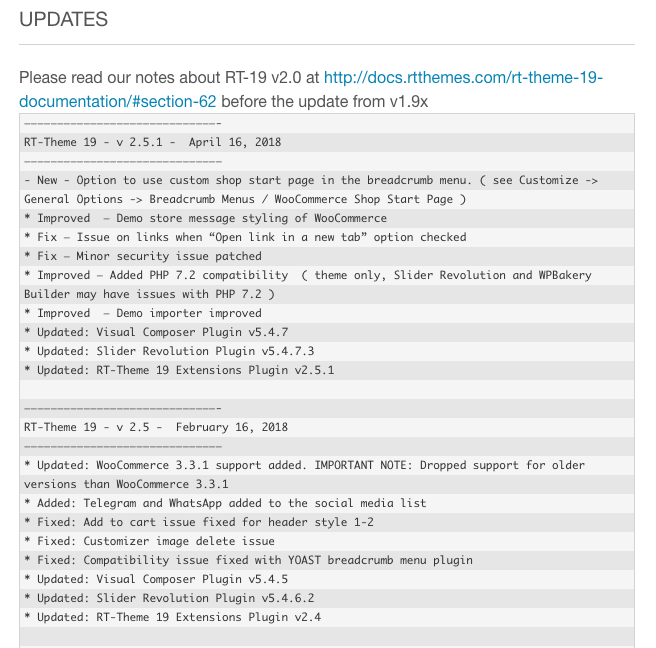 UPDATES

Please read our notes about RT-19 v2.0 at http://docs.rtthemes.com/rt-theme-19-documentation/#section-62 before the update from v1.9x

------------------------------
RT-Theme 19 - v 2.5.1 - April 16, 2018
------------------------------
- New - Option to use custom shop start page in the breadcrumb menu. ( see Customize -> General Options -> Breadcrumb Menus / WooCommerce Shop Start Page )
* Improved – Demo store message styling of WooCommerce
* Fix – Issue on links when “Open link in a new tab” option checked
* Fix – Minor security issue patched
* Improved – Added PHP 7.2 compatibility ( theme only, Slider Revolution and WPBakery Builder may have issues with PHP 7.2 )
* Improved – Demo importer improved
* Updated: Visual Composer Plugin v5.4.7
* Updated: Slider Revolution Plugin v5.4.7.3
* Updated: RT-Theme 19 Extensions Plugin v2.5.1

------------------------------
RT-Theme 19 - v 2.5 - February 16, 2018
------------------------------
* Updated: WooCommerce 3.3.1 support added. IMPORTANT NOTE: Dropped support for older versions than WooCommerce 3.3.1
* Added: Telegram and WhatsApp added to the social media list
* Fixed: Add to cart issue fixed for header style 1-2
* Fixed: Customizer image delete issue
* Fixed: Compatibility issue fixed with YOAST breadcrumb menu plugin
* Updated: Visual Composer Plugin v5.4.5
* Updated: Slider Revolution Plugin v5.4.6.2
* Updated: RT-Theme 19 Extensions Plugin v2.4